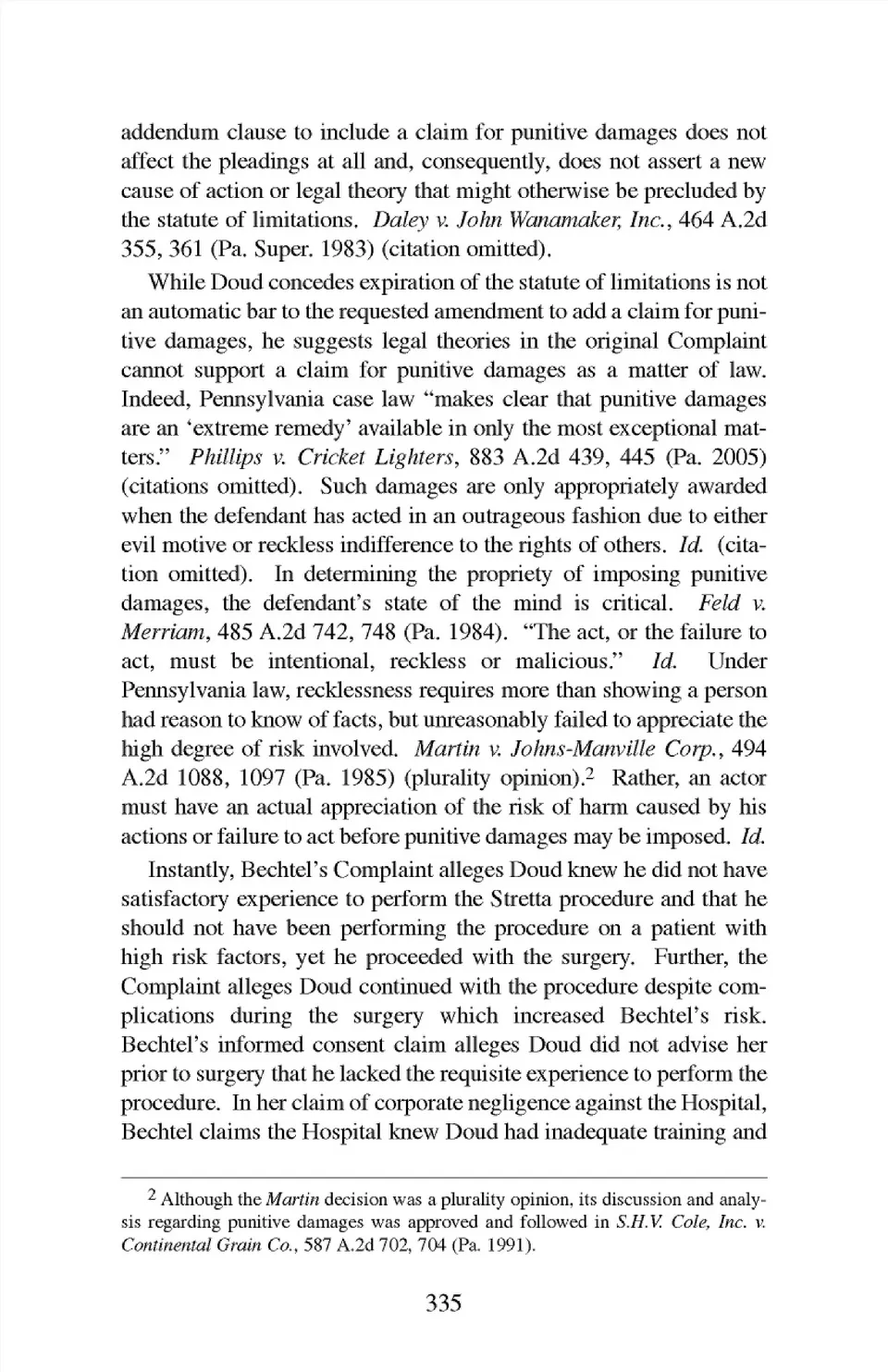 addendum clause to include a claim for punitive damages does not affect the pleadings at all and, consequently, does not assert a new cause of action or legal theory that might otherwise be precluded by the statute of limitations. Daley v. John Wanamaker, Inc., 464 A.2d 355, 361 (Pa. Super. 1983) (citation omitted).

While Doud concedes expiration of the statute of limitations is not an automatic bar to the requested amendment to add a claim for punitive damages, he suggests legal theories in the original Complaint cannot support a claim for punitive damages as a matter of law. Indeed, Pennsylvania case law "makes clear that punitive damages are an 'extreme remedy' available in only the most exceptional matters." Phillips v. Cricket Lighters, 883 A.2d 439, 445 (Pa. 2005) (citations omitted). Such damages are only appropriately awarded when the defendant has acted in an outrageous fashion due to either evil motive or reckless indifference to the rights of others. Id. (citation omitted). In determining the propriety of imposing punitive damages, the defendant's state of the mind is critical. Feld v. Merriam, 485 A.2d 742, 748 (Pa. 1984). "The act, or the failure to act, must be intentional, reckless or malicious." Id. Under Pennsylvania law, recklessness requires more than showing a person had reason to know of facts, but unreasonably failed to appreciate the high degree of risk involved. Martin v. Johns-Manville Corp., 494 A.2d 1088, 1097 (Pa. 1985) (plurality opinion).$^2$ Rather, an actor must have an actual appreciation of the risk of harm caused by his actions or failure to act before punitive damages may be imposed. Id.

Instantly, Bechtel's Complaint alleges Doud knew he did not have satisfactory experience to perform the Stretta procedure and that he should not have been performing the procedure on a patient with high risk factors, yet he proceeded with the surgery. Further, the Complaint alleges Doud continued with the procedure despite complications during the surgery which increased Bechtel's risk. Bechtel's informed consent claim alleges Doud did not advise her prior to surgery that he lacked the requisite experience to perform the procedure. In her claim of corporate negligence against the Hospital, Bechtel claims the Hospital knew Doud had inadequate training and

$^2$ Although the Martin decision was a plurality opinion, its discussion and analysis regarding punitive damages was approved and followed in S.H.V. Cole, Inc. v. Continental Grain Co., 587 A.2d 702, 704 (Pa. 1991).

335